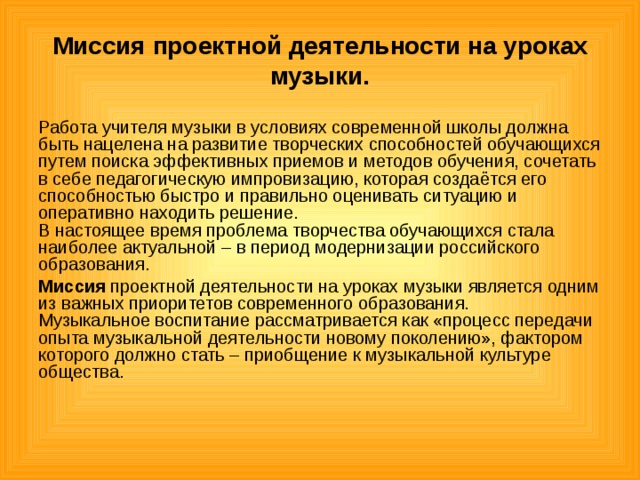 Миссия проектной деятельности на уроках музыки.

Работа учителя музыки в условиях современной школы должна быть нацелена на развитие творческих способностей обучающихся путем поиска эффективных приемов и методов обучения, сочетать в себе педагогическую импровизацию, которая создаётся его способностью быстро и правильно оценивать ситуацию и оперативно находить решение.
В настоящее время проблема творчества обучающихся стала наиболее актуальной – в период модернизации российского образования.

Миссия проектной деятельности на уроках музыки является одним из важных приоритетов современного образования.
Музыкальное воспитание рассматривается как «процесс передачи опыта музыкальной деятельности новому поколению», фактором которого должно стать – приобщение к музыкальной культуре общества.